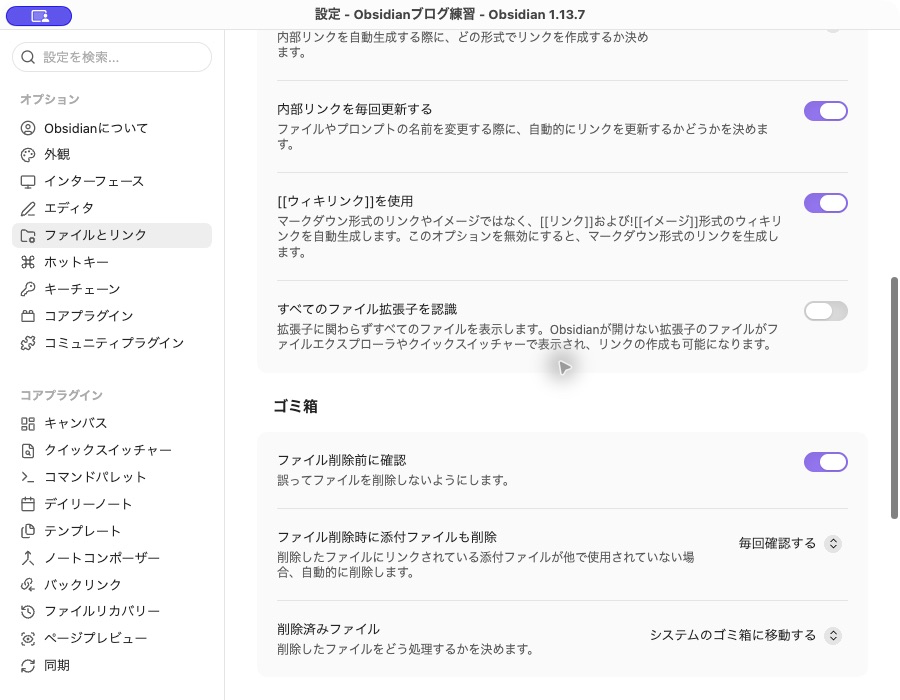 設定 - Obsidianブログ練習 - Obsidian 1.13.7

設定を検索...

オプション
Obsidianについて
外観
インターフェース
エディタ
ファイルとリンク
ホットキー
キーチェーン
コアプラグイン
コミュニティプラグイン

コアプラグイン
キャンバス
クイックスイッチャー
コマンドパレット
デイリーノート
テンプレート
ノートコンポーザー
バックリンク
ファイルリカバリー
ページプレビュー
同期

内部リンクを自動生成する際に、どの形式でリンクを作成するか決めます。

内部リンクを毎回更新する
ファイルやプロンプトの名前を変更する際に、自動的にリンクを更新するかどうかを決めます。

[[ウィキリンク]]を使用
マークダウン形式のリンクやイメージではなく、[[リンク]]および![[イメージ]]形式のウィキリンクを自動生成します。このオプションを無効にすると、マークダウン形式のリンクを生成します。

すべてのファイル拡張子を認識
拡張子に関わらずすべてのファイルを表示します。Obsidianが開けない拡張子のファイルがファイルエクスプローラやクイックスイッチャーで表示され、リンクの作成も可能になります。

ゴミ箱

ファイル削除前に確認
誤ってファイルを削除しないようにします。

ファイル削除時に添付ファイルも削除
削除したファイルにリンクされている添付ファイルが他で使用されていない場合、自動的に削除します。
毎回確認する

削除済みファイル
削除したファイルをどう処理するかを決めます。
システムのゴミ箱に移動する